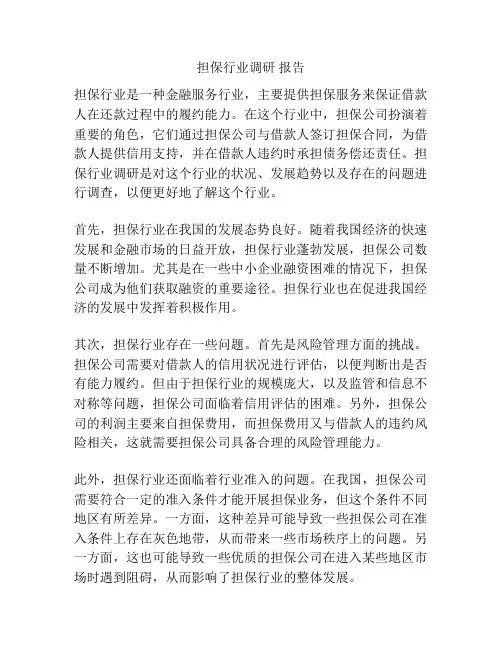 担保行业调研 报告

担保行业是一种金融服务行业，主要提供担保服务来保证借款人在还款过程中的履约能力。在这个行业中，担保公司扮演着重要的角色，它们通过担保公司与借款人签订担保合同，为借款人提供信用支持，并在借款人违约时承担债务偿还责任。担保行业调研是对这个行业的状况、发展趋势以及存在的问题进行调查，以便更好地了解这个行业。

首先，担保行业在我国的发展态势良好。随着我国经济的快速发展和金融市场的日益开放，担保行业蓬勃发展，担保公司数量不断增加。尤其是在一些中小企业融资困难的情况下，担保公司成为他们获取融资的重要途径。担保行业也在促进我国经济的发展中发挥着积极作用。

其次，担保行业存在一些问题。首先是风险管理方面的挑战。担保公司需要对借款人的信用状况进行评估，以便判断出是否有能力履约。但由于担保行业的规模庞大，以及监管和信息不对称等问题，担保公司面临着信用评估的困难。另外，担保公司的利润主要来自担保费用，而担保费用又与借款人的违约风险相关，这就需要担保公司具备合理的风险管理能力。

此外，担保行业还面临着行业准入的问题。在我国，担保公司需要符合一定的准入条件才能开展担保业务，但这个条件不同地区有所差异。一方面，这种差异可能导致一些担保公司在准入条件上存在灰色地带，从而带来一些市场秩序上的问题。另一方面，这也可能导致一些优质的担保公司在进入某些地区市场时遇到阻碍，从而影响了担保行业的整体发展。